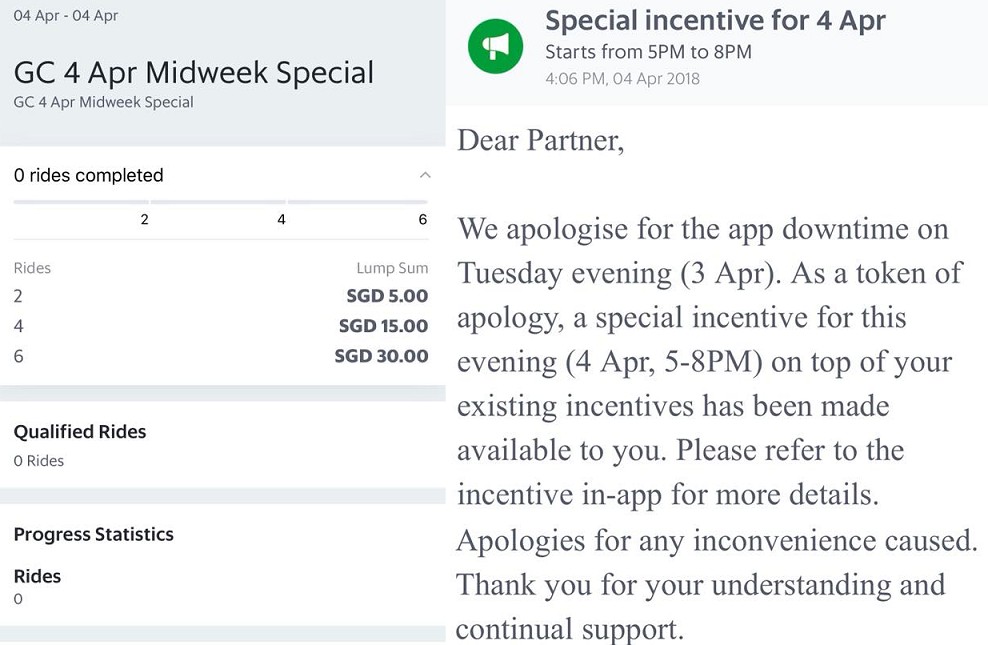 04 Apr - 04 Apr

GC 4 Apr Midweek Special
GC 4 Apr Midweek Special

0 rides completed

2 4 6

| Rides | Lump Sum |
|---|---|
| 2 | SGD 5.00 |
| 4 | SGD 15.00 |
| 6 | SGD 30.00 |

Qualified Rides
0 Rides

Progress Statistics

Rides
0

Special incentive for 4 Apr
Starts from 5PM to 8PM
4:06 PM, 04 Apr 2018

Dear Partner,

We apologise for the app downtime on Tuesday evening (3 Apr). As a token of apology, a special incentive for this evening (4 Apr, 5-8PM) on top of your existing incentives has been made available to you. Please refer to the incentive in-app for more details. Apologies for any inconvenience caused. Thank you for your understanding and continual support.